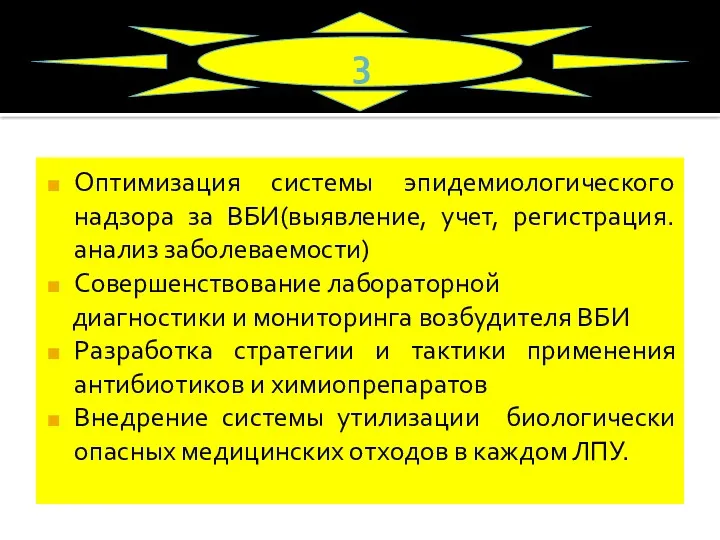 3

Оптимизация системы эпидемиологического надзора за ВБИ(выявление, учет, регистрация. анализ заболеваемости)

Совершенствование лабораторной диагностики и мониторинга возбудителя ВБИ

Разработка стратегии и тактики применения антибиотиков и химиопрепаратов

Внедрение системы утилизации биологически опасных медицинских отходов в каждом ЛПУ.